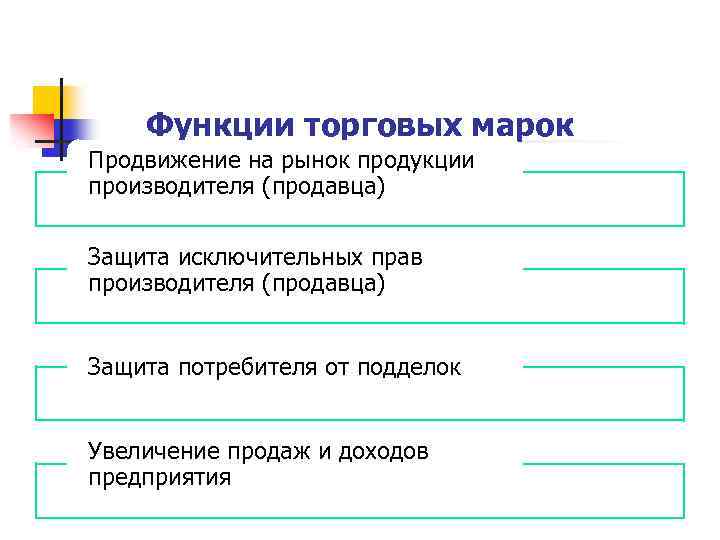 Функции торговых марок

Продвижение на рынок продукции производителя (продавца)

Защита исключительных прав производителя (продавца)

Защита потребителя от подделок

Увеличение продаж и доходов предприятия